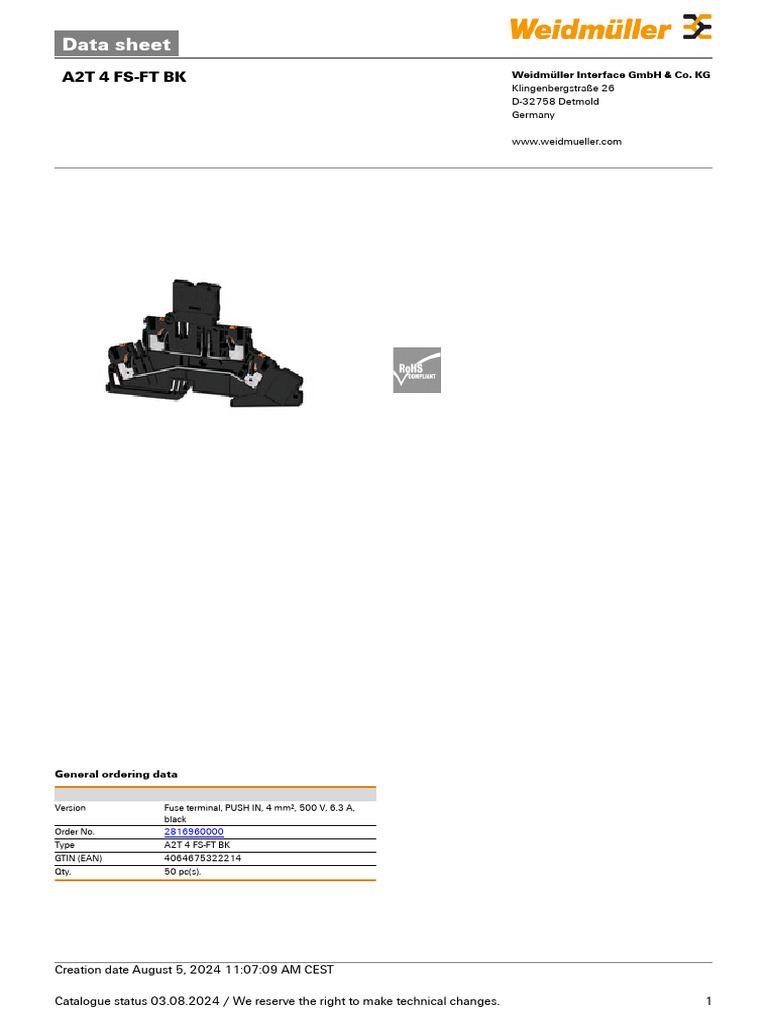 Data sheet

Weidmüller

A2T 4 FS-FT BK

Weidmüller Interface GmbH & Co. KG
Klingenbergstraße 26
D-32758 Detmold
Germany

www.weidmueller.com

RoHS COMPLIANT

General ordering data

| | |
|---|---|
| Version | Fuse terminal, PUSH IN, 4 mm², 500 V, 6.3 A, black |
| Order No. | 2816960000 |
| Type | A2T 4 FS-FT BK |
| GTIN (EAN) | 4064675322214 |
| Qty. | 50 pc(s). |

Creation date August 5, 2024 11:07:09 AM CEST

Catalogue status 03.08.2024 / We reserve the right to make technical changes. 1